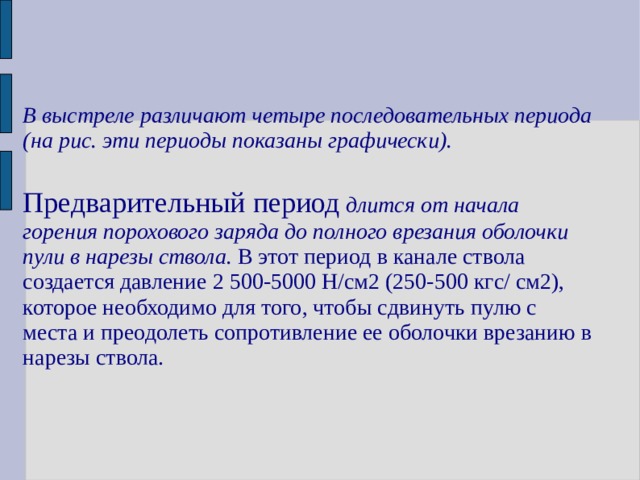 В выстреле различают четыре последовательных периода (на рис. эти периоды показаны графически).

Предварительный период длится от начала горения порохового заряда до полного врезания оболочки пули в нарезы ствола. В этот период в канале ствола создается давление 2 500-5000 Н/см2 (250-500 кгс/ см2), которое необходимо для того, чтобы сдвинуть пулю с места и преодолеть сопротивление ее оболочки врезанию в нарезы ствола.